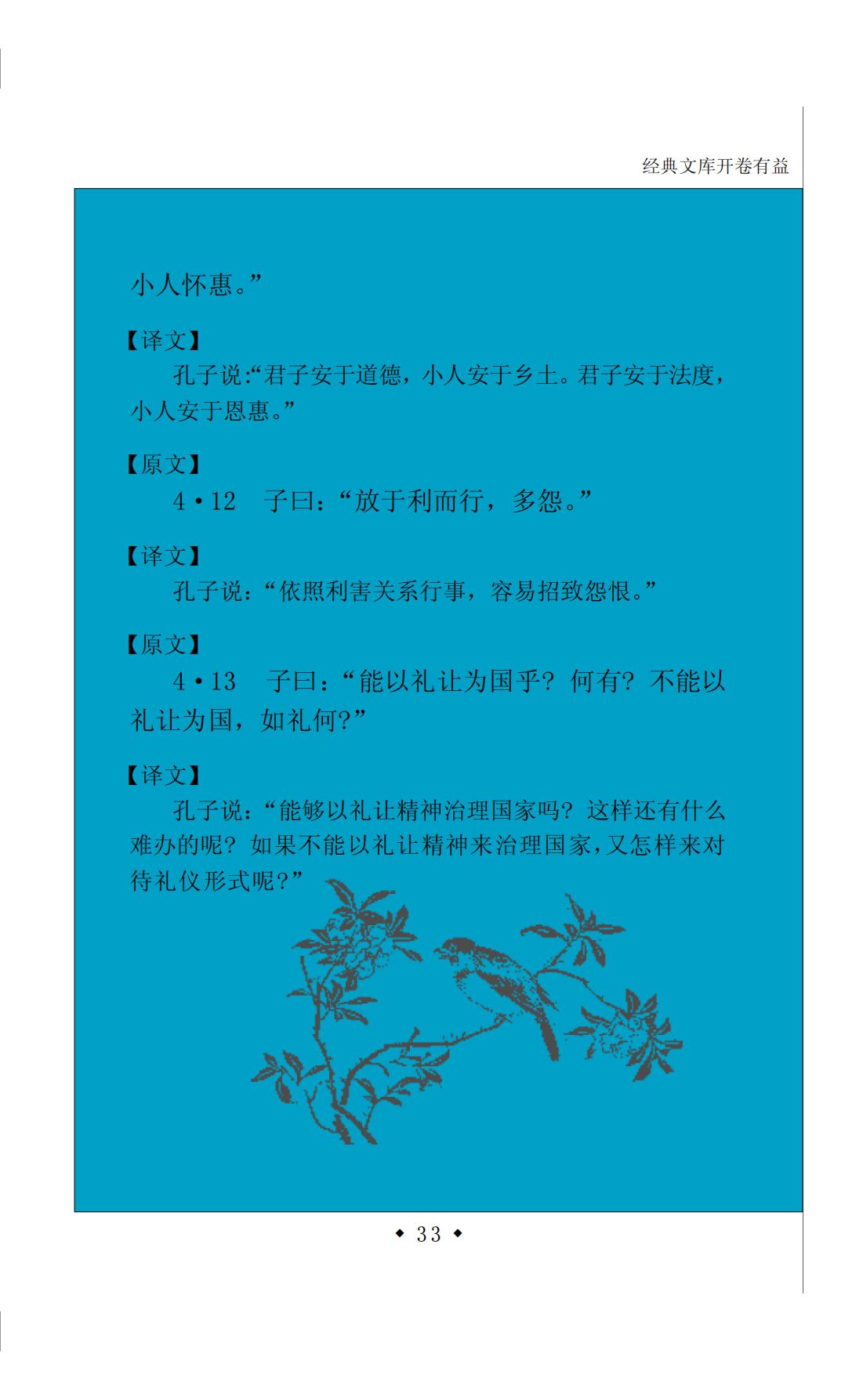 经典文库开卷有益

小人怀惠。”

【译文】

孔子说:“君子安于道德，小人安于乡土。君子安于法度，小人安于恩惠。”

【原文】

4·12 子曰:“放于利而行，多怨。”

【译文】

孔子说:“依照利害关系行事，容易招致怨恨。”

【原文】

4·13 子曰:“能以礼让为国乎?何有?不能以礼让为国，如礼何?”

【译文】

孔子说:“能够以礼让精神治理国家吗?这样还有什么难办的呢?如果不能以礼让精神来治理国家，又怎样来对待礼仪形式呢?”

◆ 33 ◆